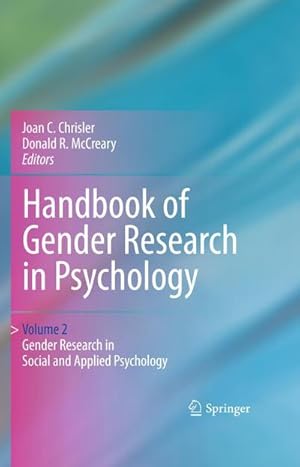 Joan C. Chrisler
Donald R. McCreary
Editors

Handbook of Gender Research in Psychology

> Volume 2
Gender Research in Social and Applied Psychology

Springer